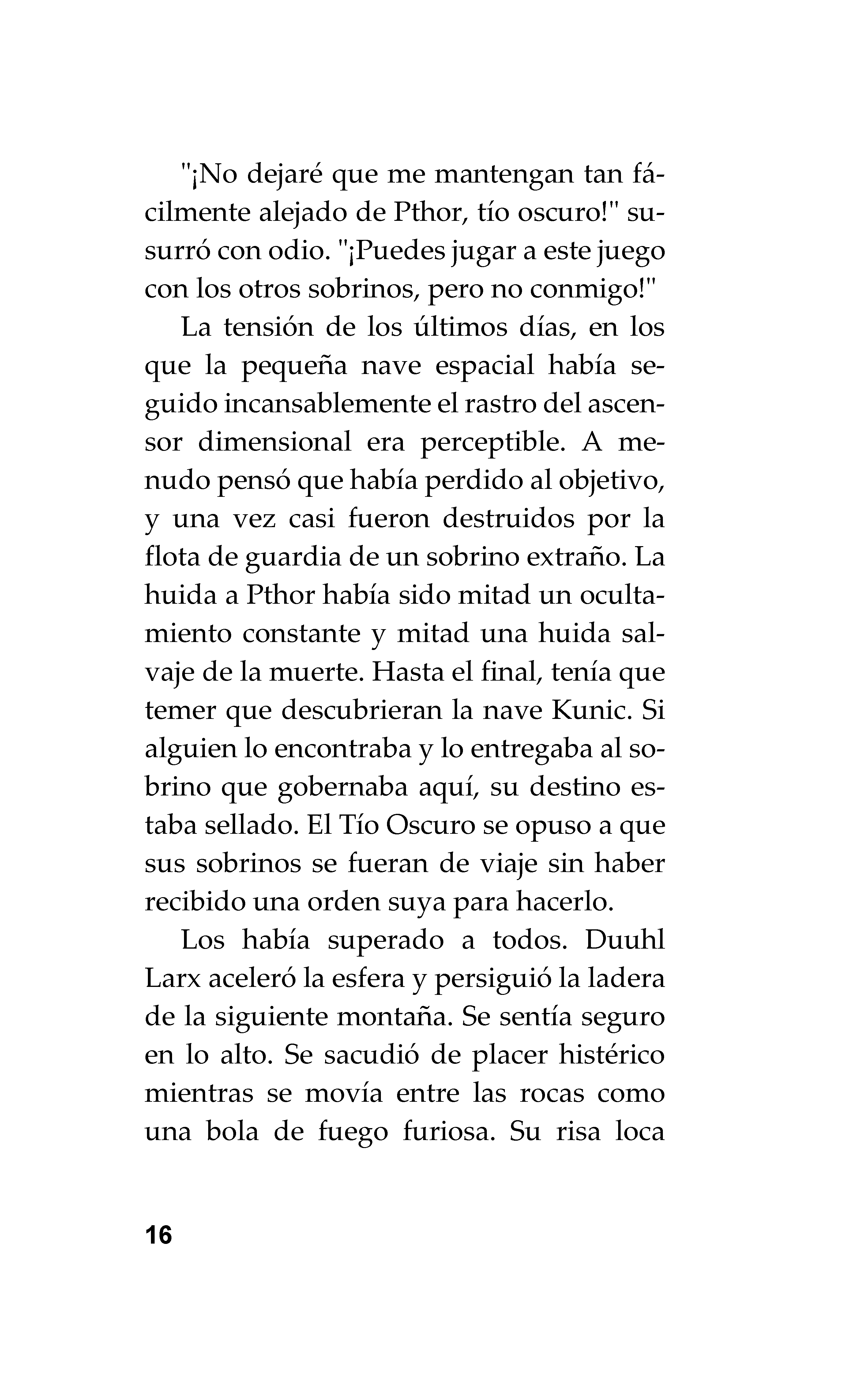 "¡No dejaré que me mantengan tan fácilmente alejado de Pthor, tío oscuro!" susurró con odio. "¡Puedes jugar a este juego con los otros sobrinos, pero no conmigo!"

La tensión de los últimos días, en los que la pequeña nave espacial había seguido incansablemente el rastro del ascensor dimensional era perceptible. A menudo pensó que había perdido al objetivo, y una vez casi fueron destruidos por la flota de guardia de un sobrino extraño. La huida a Pthor había sido mitad un ocultamiento constante y mitad una huida salvaje de la muerte. Hasta el final, tenía que temer que descubrieran la nave Kunic. Si alguien lo encontraba y lo entregaba al sobrino que gobernaba aquí, su destino estaba sellado. El Tío Oscuro se opuso a que sus sobrinos se fueran de viaje sin haber recibido una orden suya para hacerlo.

Los había superado a todos. Duuhl Larx aceleró la esfera y persiguió la ladera de la siguiente montaña. Se sentía seguro en lo alto. Se sacudió de placer histérico mientras se movía entre las rocas como una bola de fuego furiosa. Su risa loca

16